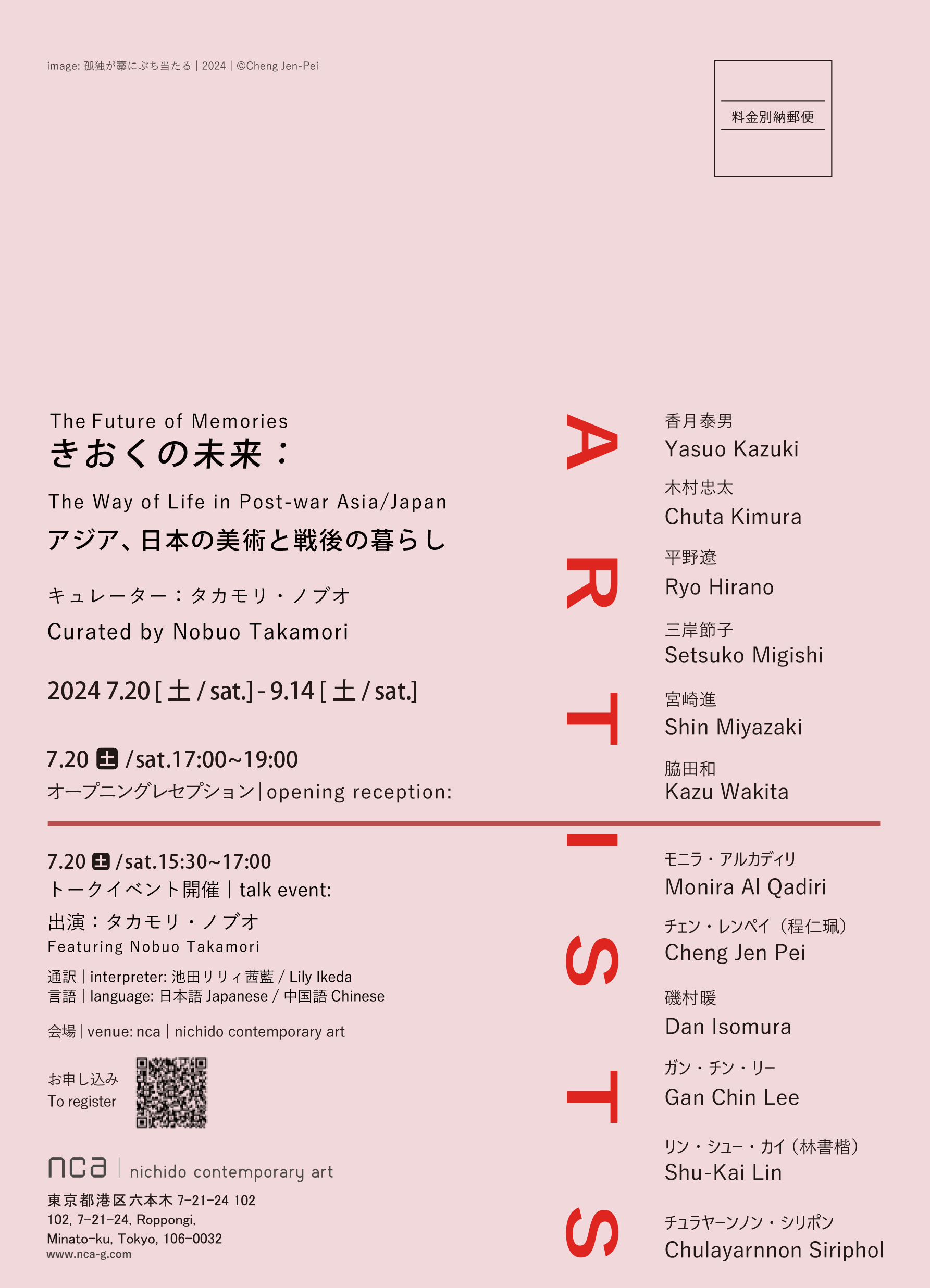 image: 孤独が藁にぶち当たる | 2024 | ©Cheng Jen-Pei

料金別納郵便

The Future of Memories
きおくの未来：

The Way of Life in Post-war Asia/Japan
アジア、日本の美術と戦後の暮らし

キュレーター：タカモリ・ノブオ
Curated by Nobuo Takamori

2024 7.20 [ 土 / sat.] - 9.14 [ 土 / sat.]

7.20 土 /sat.17:00~19:00
オープニングレセプション | opening reception:

7.20 土 /sat.15:30~17:00
トークイベント開催 | talk event:
出演：タカモリ・ノブオ
Featuring Nobuo Takamori

通訳 | interpreter: 池田リリィ茜藍 / Lily Ikeda
言語 | language: 日本語 Japanese / 中国語 Chinese

会場 | venue: nca | nichido contemporary art

お申し込み
To register

nca | nichido contemporary art
東京都港区六本木 7-21-24 102
102, 7-21-24, Roppongi,
Minato-ku, Tokyo, 106-0032
www.nca-g.com

ARTISTS

香月泰男
Yasuo Kazuki
木村忠太
Chuta Kimura
平野遼
Ryo Hirano
三岸節子
Setsuko Migishi
宮崎進
Shin Miyazaki
脇田和
Kazu Wakita

モニラ・アルカディリ
Monira Al Qadiri
チェン・レンペイ（程仁珮）
Cheng Jen Pei
磯村暖
Dan Isomura
ガン・チン・リー
Gan Chin Lee
リン・シュー・カイ（林書楷）
Shu-Kai Lin
チュラヤーンノン・シリポン
Chulayarnnon Siriphol